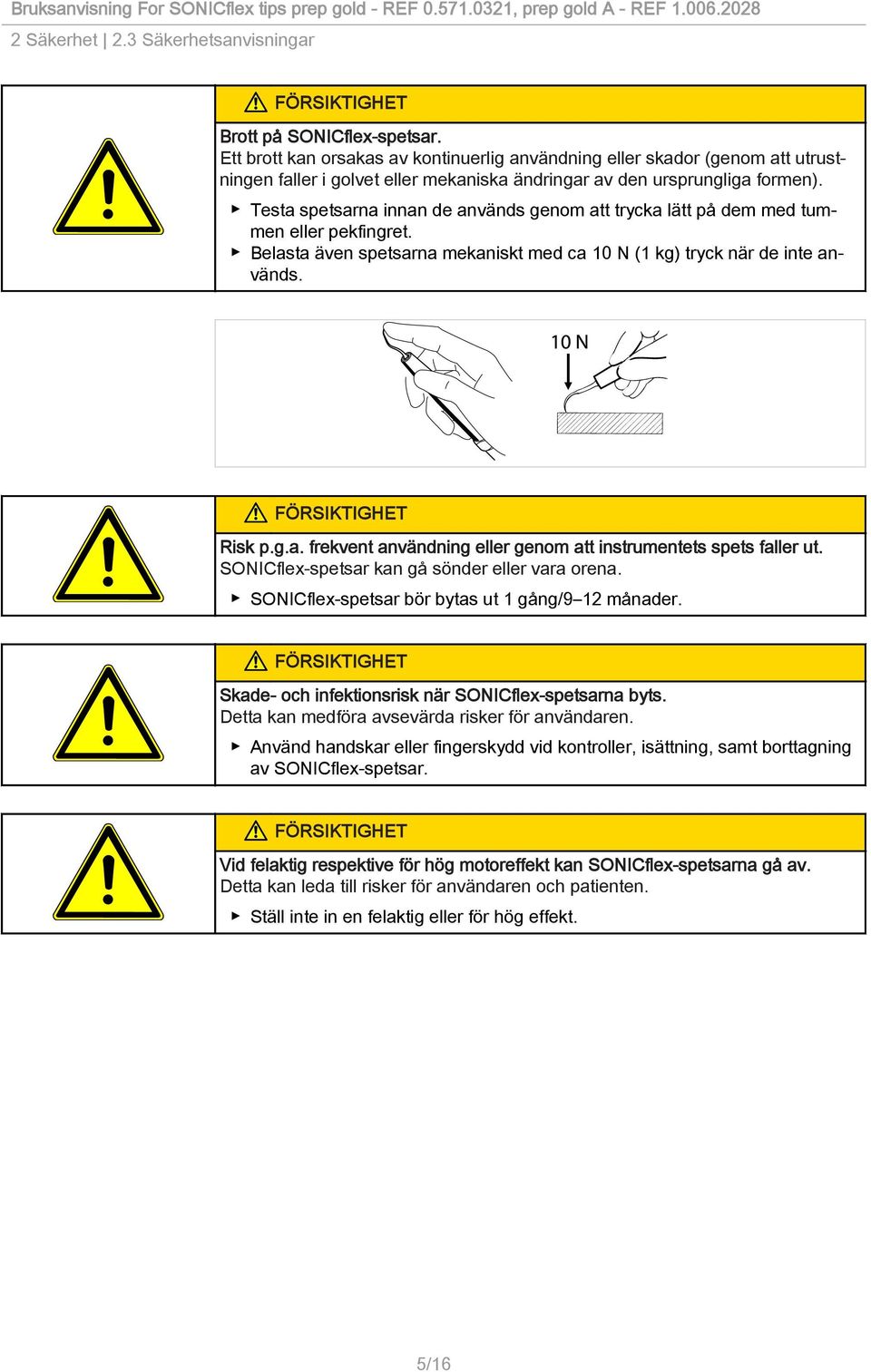 Bruksanvisning For SONICflex tips prep gold - REF 0.571.0321, prep gold A - REF 1.006.2028
2 Säkerhet | 2.3 Säkerhetsanvisningar

FÖRSIKTIGHET

Brott på SONICflex-spetsar.
Ett brott kan orsakas av kontinuerlig användning eller skador (genom att utrustningen faller i golvet eller mekaniska ändringar av den ursprungliga formen).

▶ Testa spetsarna innan de används genom att trycka lätt på dem med tummen eller pekfingret.
▶ Belasta även spetsarna mekaniskt med ca 10 N (1 kg) tryck när de inte används.

10 N

FÖRSIKTIGHET

Risk p.g.a. frekvent användning eller genom att instrumentets spets faller ut.
SONICflex-spetsar kan gå sönder eller vara orena.

▶ SONICflex-spetsar bör bytas ut 1 gång/9–12 månader.

FÖRSIKTIGHET

Skade- och infektionsrisk när SONICflex-spetsarna byts.
Detta kan medföra avsevärda risker för användaren.

▶ Använd handskar eller fingerskydd vid kontroller, isättning, samt borttagning av SONICflex-spetsar.

FÖRSIKTIGHET

Vid felaktig respektive för hög motoreffekt kan SONICflex-spetsarna gå av.
Detta kan leda till risker för användaren och patienten.

▶ Ställ inte in en felaktig eller för hög effekt.

5/16